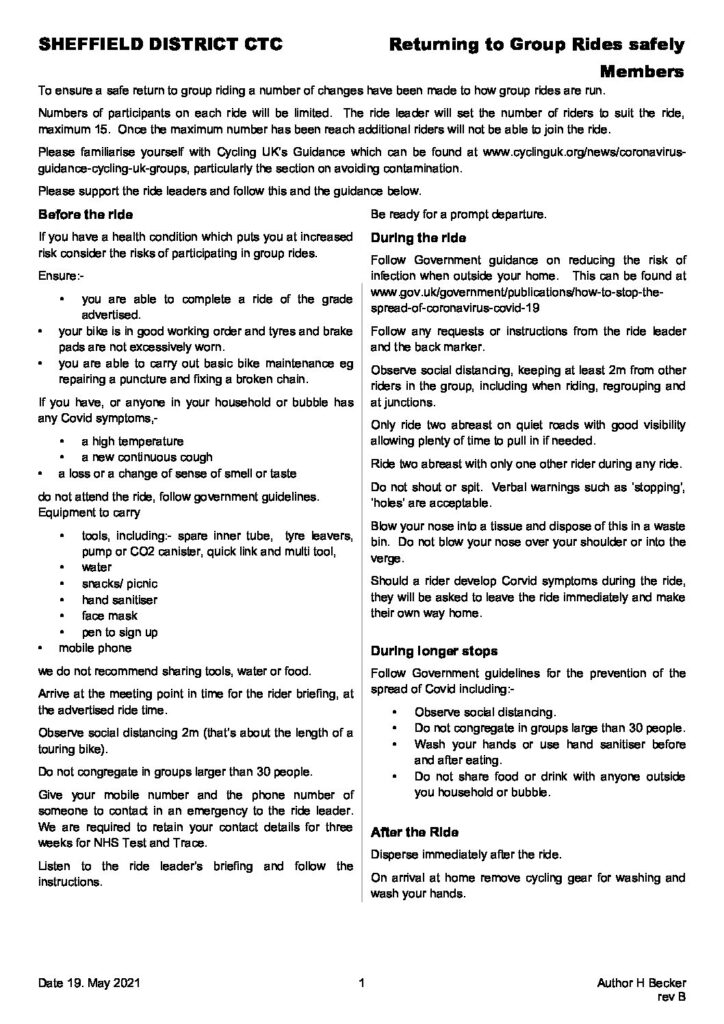 SHEFFIELD DISTRICT CTC

Returning to Group Rides safely
Members

To ensure a safe return to group riding a number of changes have been made to how group rides are run.

Numbers of participants on each ride will be limited. The ride leader will set the number of riders to suit the ride, maximum 15. Once the maximum number has been reach additional riders will not be able to join the ride.

Please familiarise yourself with Cycling UK's Guidance which can be found at www.cyclinguk.org/news/coronavirus-guidance-cycling-uk-groups, particularly the section on avoiding contamination.

Please support the ride leaders and follow this and the guidance below.

Before the ride

If you have a health condition which puts you at increased risk consider the risks of participating in group rides.

Ensure:-

• you are able to complete a ride of the grade advertised.
• your bike is in good working order and tyres and brake pads are not excessively worn.
• you are able to carry out basic bike maintenance eg repairing a puncture and fixing a broken chain.

If you have, or anyone in your household or bubble has any Covid symptoms,-

• a high temperature
• a new continuous cough
• a loss or a change of sense of smell or taste

do not attend the ride, follow government guidelines.
Equipment to carry

• tools, including:- spare inner tube, tyre leavers, pump or CO2 canister, quick link and multi tool,
• water
• snacks/ picnic
• hand sanitiser
• face mask
• pen to sign up
• mobile phone

we do not recommend sharing tools, water or food.

Arrive at the meeting point in time for the rider briefing, at the advertised ride time.

Observe social distancing 2m (that's about the length of a touring bike).

Do not congregate in groups larger than 30 people.

Give your mobile number and the phone number of someone to contact in an emergency to the ride leader. We are required to retain your contact details for three weeks for NHS Test and Trace.

Listen to the ride leader's briefing and follow the instructions.

Be ready for a prompt departure.

During the ride

Follow Government guidance on reducing the risk of infection when outside your home. This can be found at www.gov.uk/government/publications/how-to-stop-the-spread-of-coronavirus-covid-19

Follow any requests or instructions from the ride leader and the back marker.

Observe social distancing, keeping at least 2m from other riders in the group, including when riding, regrouping and at junctions.

Only ride two abreast on quiet roads with good visibility allowing plenty of time to pull in if needed.

Ride two abreast with only one other rider during any ride.

Do not shout or spit. Verbal warnings such as 'stopping', 'holes' are acceptable.

Blow your nose into a tissue and dispose of this in a waste bin. Do not blow your nose over your shoulder or into the verge.

Should a rider develop Corvid symptoms during the ride, they will be asked to leave the ride immediately and make their own way home.

During longer stops

Follow Government guidelines for the prevention of the spread of Covid including:-

• Observe social distancing.
• Do not congregate in groups large than 30 people.
• Wash your hands or use hand sanitiser before and after eating.
• Do not share food or drink with anyone outside you household or bubble.

After the Ride

Disperse immediately after the ride.

On arrival at home remove cycling gear for washing and wash your hands.

Date 19. May 2021
1
Author H Becker
rev B